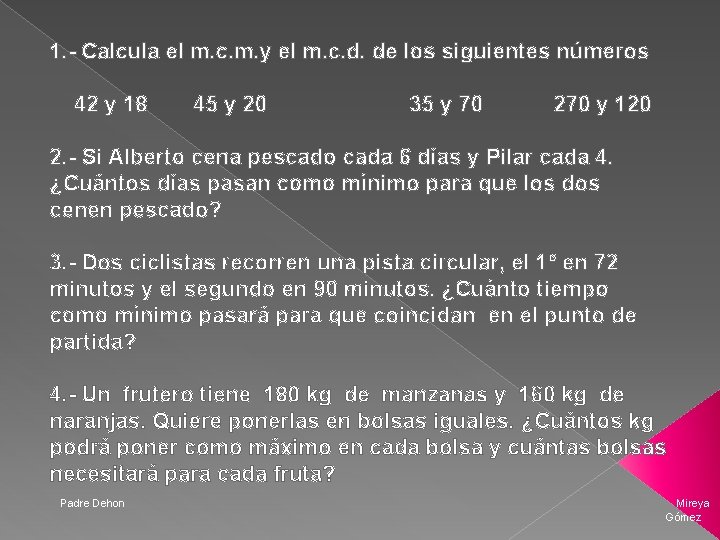 1.- Calcula el m.c.m.y el m.c.d. de los siguientes números

42 y 18 45 y 20 35 y 70 270 y 120

2.- Si Alberto cena pescado cada 6 días y Pilar cada 4. ¿Cuántos días pasan como mínimo para que los dos cenen pescado?

3.- Dos ciclistas recorren una pista circular, el 1º en 72 minutos y el segundo en 90 minutos. ¿Cuánto tiempo como mínimo pasará para que coincidan en el punto de partida?

4.- Un frutero tiene 180 kg de manzanas y 160 kg de naranjas. Quiere ponerlas en bolsas iguales. ¿Cuántos kg podrá poner como máximo en cada bolsa y cuántas bolsas necesitará para cada fruta?

Padre Dehon

Mireya Gómez